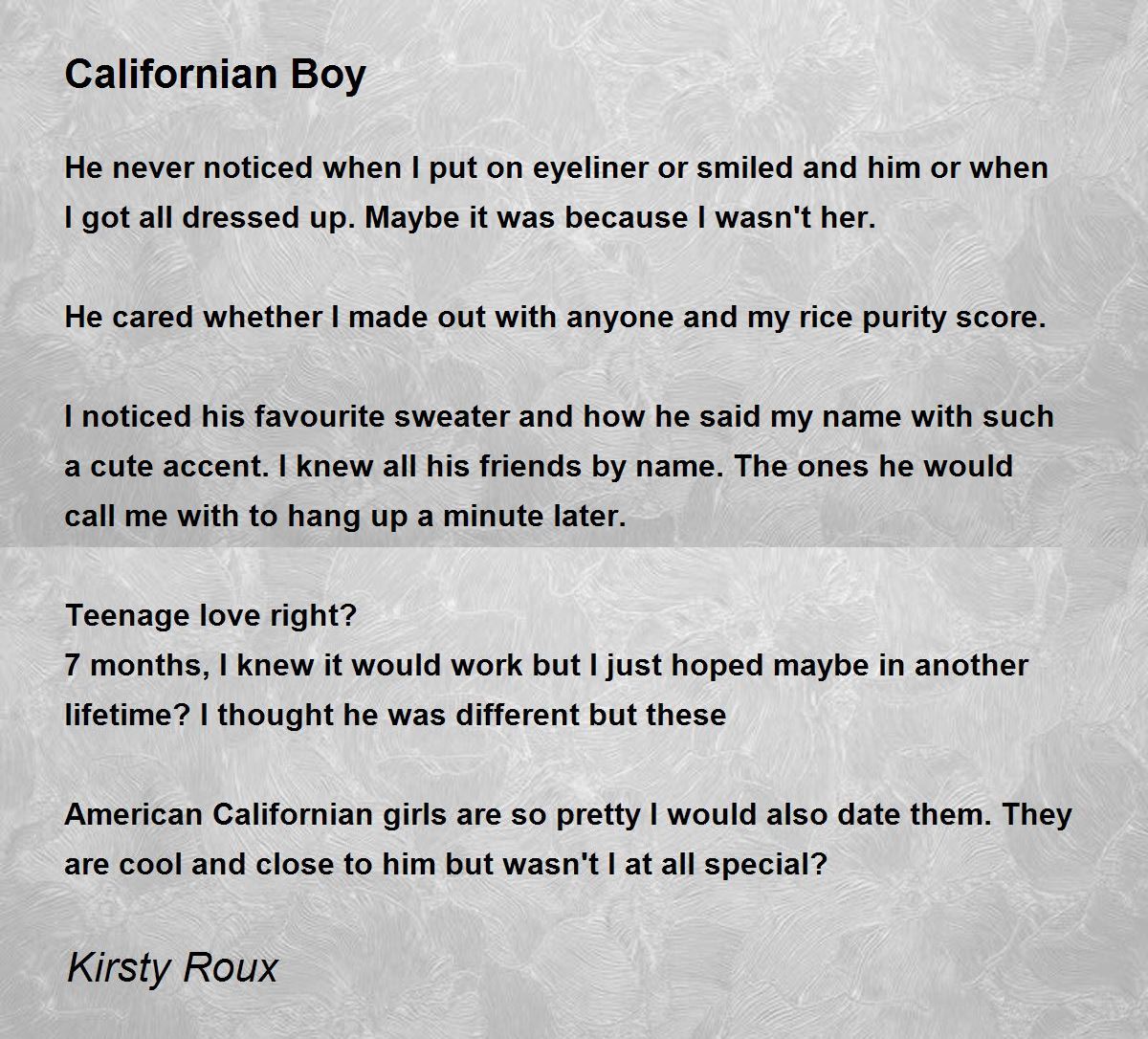 Californian Boy

He never noticed when I put on eyeliner or smiled and him or when I got all dressed up. Maybe it was because I wasn't her.

He cared whether I made out with anyone and my rice purity score.

I noticed his favourite sweater and how he said my name with such a cute accent. I knew all his friends by name. The ones he would call me with to hang up a minute later.

Teenage love right?
7 months, I knew it would work but I just hoped maybe in another lifetime? I thought he was different but these

American Californian girls are so pretty I would also date them. They are cool and close to him but wasn't I at all special?

Kirsty Roux